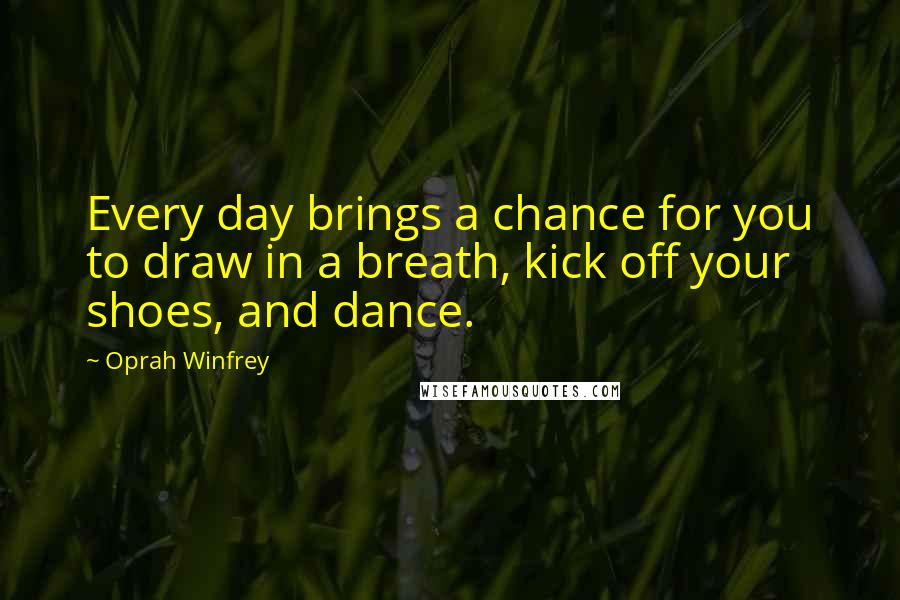 Every day brings a chance for you to draw in a breath, kick off your shoes, and dance.

~ Oprah Winfrey

WISEFAMOUSQUOTES.COM